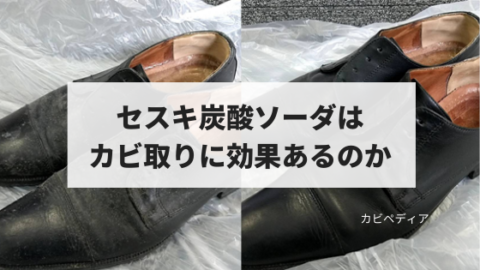 セスキ炭酸ソーダは
カビ取りに効果あるのか

カビペディア